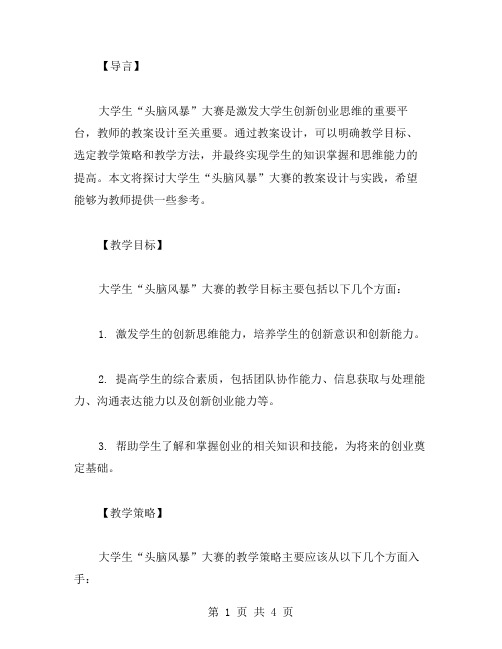 【导言】

大学生“头脑风暴”大赛是激发大学生创新创业思维的重要平台，教师的教案设计至关重要。通过教案设计，可以明确教学目标、选定教学策略和教学方法，并最终实现学生的知识掌握和思维能力的提高。本文将探讨大学生“头脑风暴”大赛的教案设计与实践，希望能够为教师提供一些参考。

【教学目标】

大学生“头脑风暴”大赛的教学目标主要包括以下几个方面：

1. 激发学生的创新思维能力，培养学生的创新意识和创新能力。

2. 提高学生的综合素质，包括团队协作能力、信息获取与处理能力、沟通表达能力以及创新创业能力等。

3. 帮助学生了解和掌握创业的相关知识和技能，为将来的创业奠定基础。

【教学策略】

大学生“头脑风暴”大赛的教学策略主要应该从以下几个方面入手：

第 1 页 共 4 页